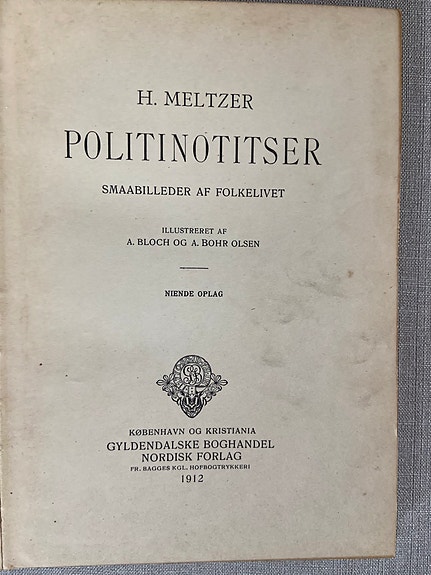 H. MELTZER

POLITINOTITSER

SMAABILLEDER AF FOLKELIVET

ILLUSTRERET AF
A. BLOCH OG A. BOHR OLSEN

NIENDE OPLAG

KØBENHAVN OG KRISTIANIA
GYLDENDALSKE BOGHANDEL
NORDISK FORLAG
FR. BAGGES KGL. HOFBOGTRYKKERI
1912